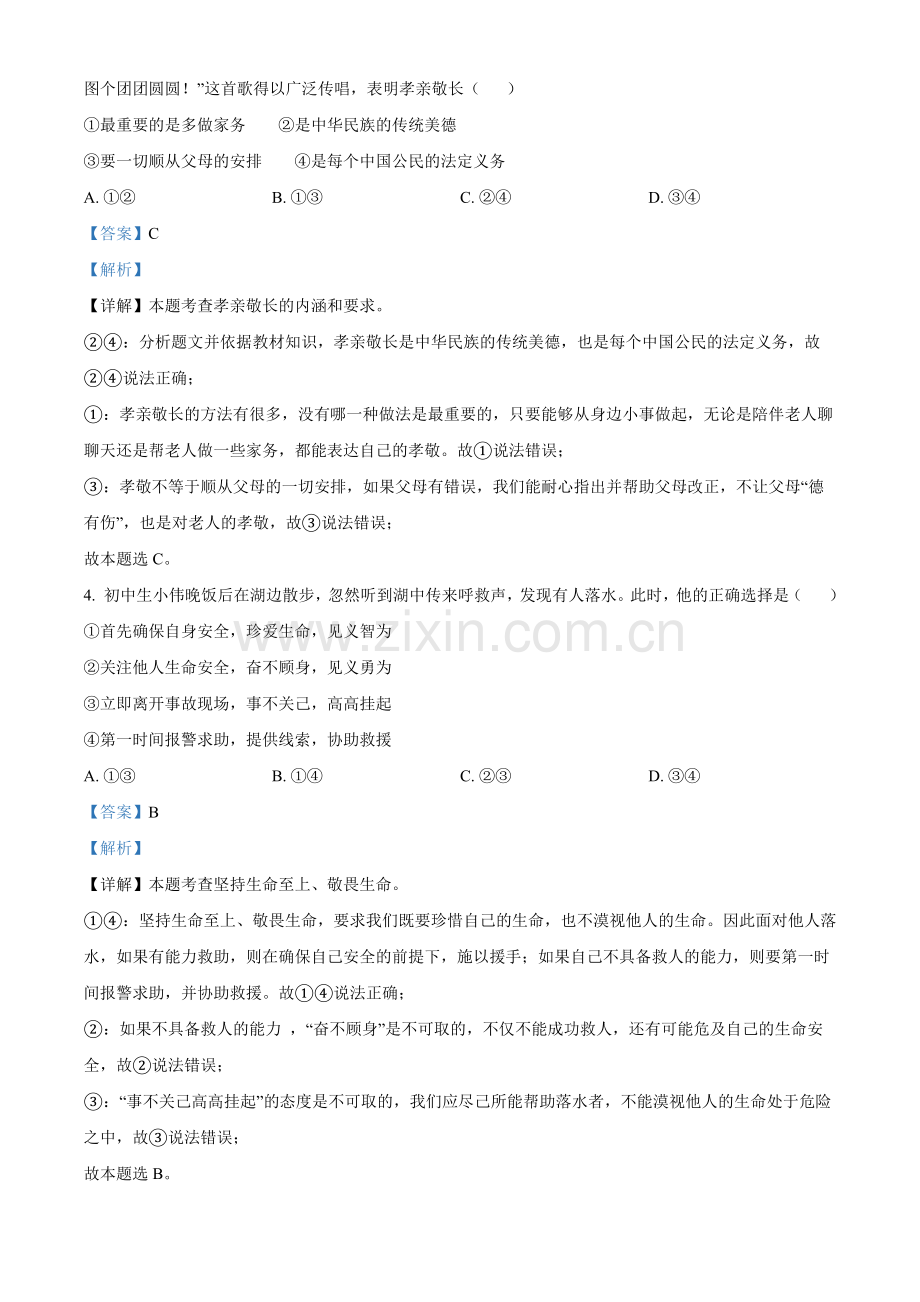 图个团团圆圆！”这首歌得以广泛传唱，表明孝亲敬长（　　）

①最重要的是多做家务　②是中华民族的传统美德

③要一切顺从父母的安排　④是每个中国公民的法定义务

A.①②　B.①③　C.②④　D.③④

【答案】C

【解析】

【详解】本题考查孝亲敬长的内涵和要求。

②④：分析题文并依据教材知识，孝亲敬长是中华民族的传统美德，也是每个中国公民的法定义务，故②④说法正确；

①：孝亲敬长的方法有很多，没有哪一种做法是最重要的，只要能够从身边小事做起，无论是陪伴老人聊聊天还是帮老人做一些家务，都能表达自己的孝敬。故①说法错误；

③：孝敬不等于顺从父母的一切安排，如果父母有错误，我们能耐心指出并帮助父母改正，不让父母“德有伤”，也是对老人的孝敬，故③说法错误；

故本题选C。

4.初中生小伟晚饭后在湖边散步，忽然听到湖中传来呼救声，发现有人落水。此时，他的正确选择是（　　）

①首先确保自身安全，珍爱生命，见义智为

②关注他人生命安全，奋不顾身，见义勇为

③立即离开事故现场，事不关己，高高挂起

④第一时间报警求助，提供线索，协助救援

A.①③　B.①④　C.②③　D.③④

【答案】B

【解析】

【详解】本题考查坚持生命至上、敬畏生命。

①④：坚持生命至上、敬畏生命，要求我们既要珍惜自己的生命，也不漠视他人的生命。因此面对他人落水，如果有能力救助，则在确保自己安全的前提下，施以援手；如果自己不具备救人的能力，则要第一时间报警求助，并协助救援。故①④说法正确；

②：如果不具备救人的能力，“奋不顾身”是不可取的，不仅不能成功救人，还有可能危及自己的生命安全，故②说法错误；

③：“事不关己高高挂起”的态度是不可取的，我们应尽己所能帮助落水者，不能漠视他人的生命处于危险之中，故③说法错误；

故本题选B。

www.zixin.com.cn